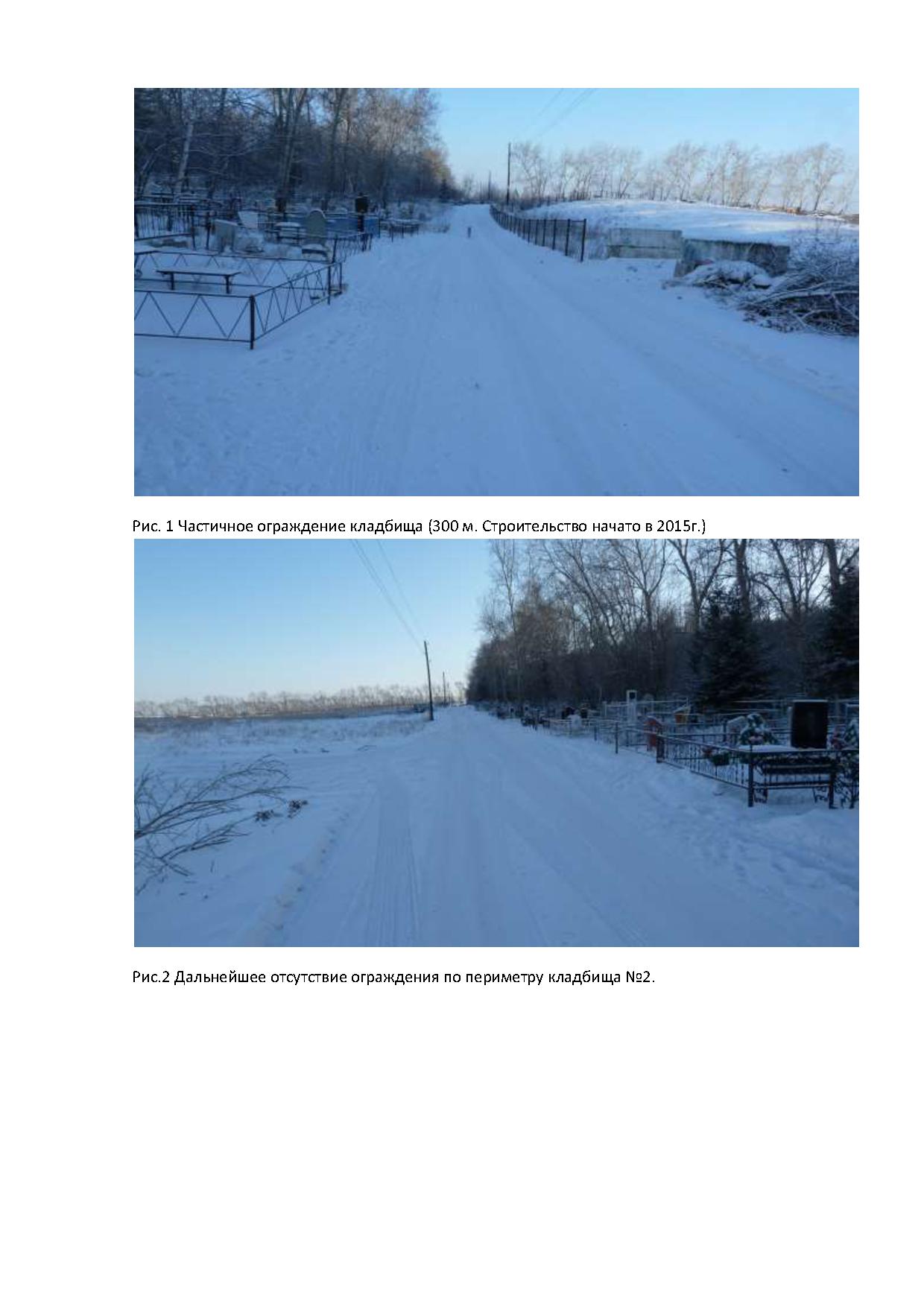 Рис. 1 Частичное ограждение кладбища (300 м. Строительство начато в 2015г.)

Рис.2 Дальнейшее отсутствие ограждения по периметру кладбища №2.